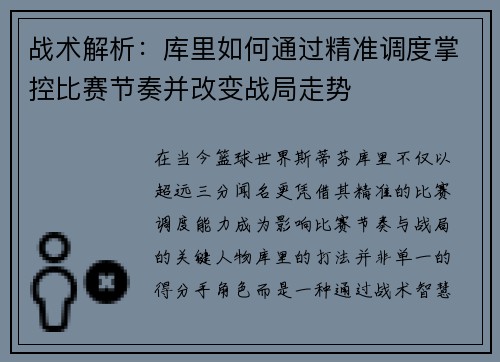 战术解析：库里如何通过精准调度掌控比赛节奏并改变战局走势

在当今篮球世界斯蒂芬库里不仅以超远三分闻名更凭借其精准的比赛调度能力成为影响比赛节奏与战局的关键人物库里的打法并非单一的得分手角色而是一种通过战术智慧